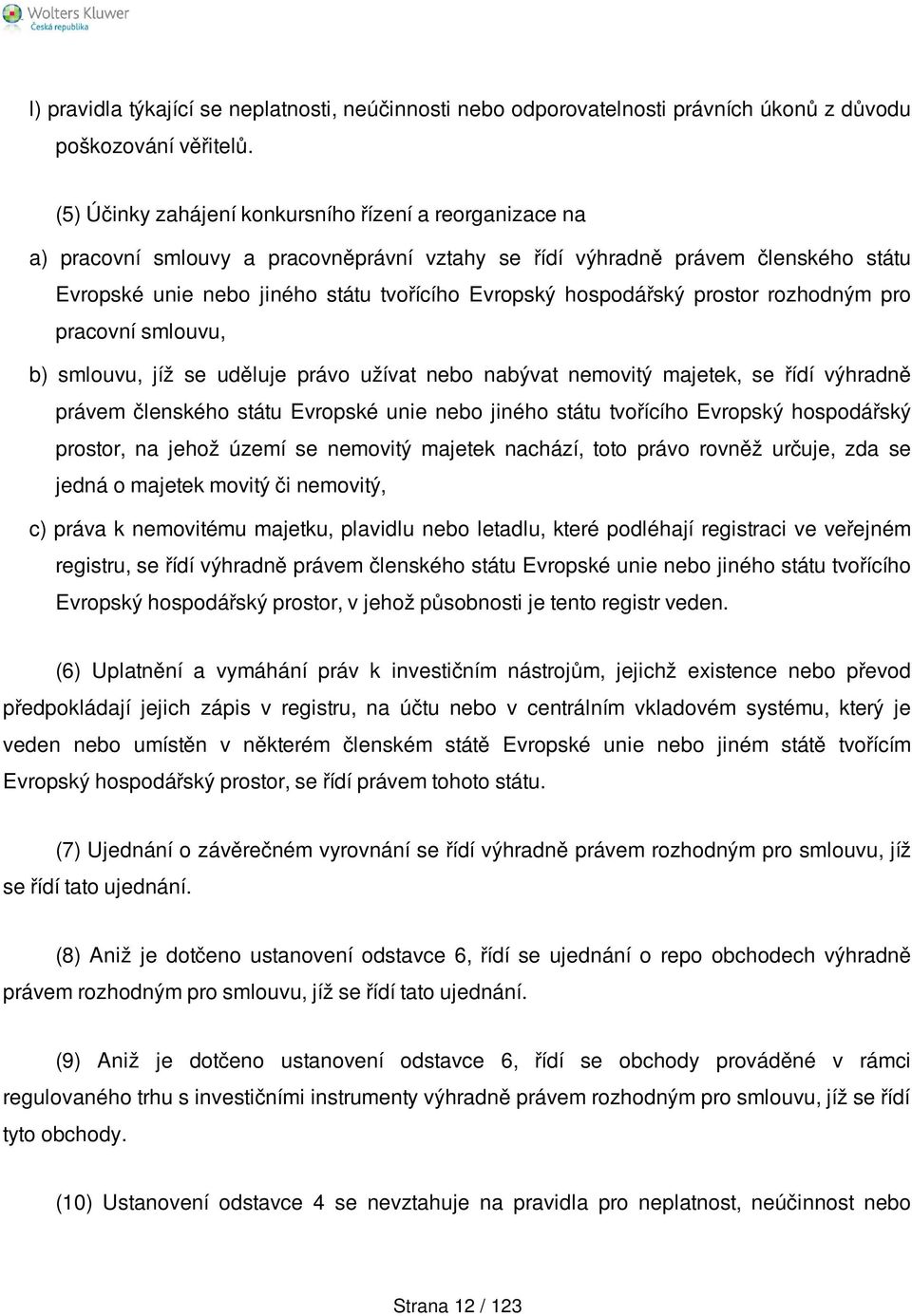 Wolters Kluwer
Česká republika

l) pravidla týkající se neplatnosti, neúčinnosti nebo odporovatelnosti právních úkonů z důvodu poškozování věřitelů.

(5) Účinky zahájení konkursního řízení a reorganizace na

a) pracovní smlouvy a pracovněprávní vztahy se řídí výhradně právem členského státu Evropské unie nebo jiného státu tvořícího Evropský hospodářský prostor rozhodným pro pracovní smlouvu,

b) smlouvu, jíž se uděluje právo užívat nebo nabývat nemovitý majetek, se řídí výhradně právem členského státu Evropské unie nebo jiného státu tvořícího Evropský hospodářský prostor, na jehož území se nemovitý majetek nachází, toto právo rovněž určuje, zda se jedná o majetek movitý či nemovitý,

c) práva k nemovitému majetku, plavidlu nebo letadlu, které podléhají registraci ve veřejném registru, se řídí výhradně právem členského státu Evropské unie nebo jiného státu tvořícího Evropský hospodářský prostor, v jehož působnosti je tento registr veden.

(6) Uplatnění a vymáhání práv k investičním nástrojům, jejichž existence nebo převod předpokládají jejich zápis v registru, na účtu nebo v centrálním vkladovém systému, který je veden nebo umístěn v některém členském státě Evropské unie nebo jiném státě tvořícím Evropský hospodářský prostor, se řídí právem tohoto státu.

(7) Ujednání o závěrečném vyrovnání se řídí výhradně právem rozhodným pro smlouvu, jíž se řídí tato ujednání.

(8) Aniž je dotčeno ustanovení odstavce 6, řídí se ujednání o repo obchodech výhradně právem rozhodným pro smlouvu, jíž se řídí tato ujednání.

(9) Aniž je dotčeno ustanovení odstavce 6, řídí se obchody prováděné v rámci regulovaného trhu s investičními instrumenty výhradně právem rozhodným pro smlouvu, jíž se řídí tyto obchody.

(10) Ustanovení odstavce 4 se nevztahuje na pravidla pro neplatnost, neúčinnost nebo

Strana 12 / 123